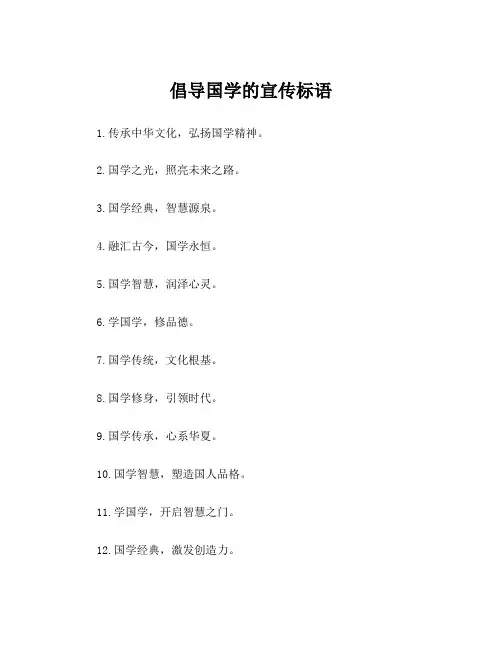 倡导国学的宣传标语

1. 传承中华文化，弘扬国学精神。

2. 国学之光，照亮未来之路。

3. 国学经典，智慧源泉。

4. 融汇古今，国学永恒。

5. 国学智慧，润泽心灵。

6. 学国学，修品德。

7. 国学传统，文化根基。

8. 国学修身，引领时代。

9. 国学传承，心系华夏。

10. 国学智慧，塑造国人品格。

11. 学国学，开启智慧之门。

12. 国学经典，激发创造力。